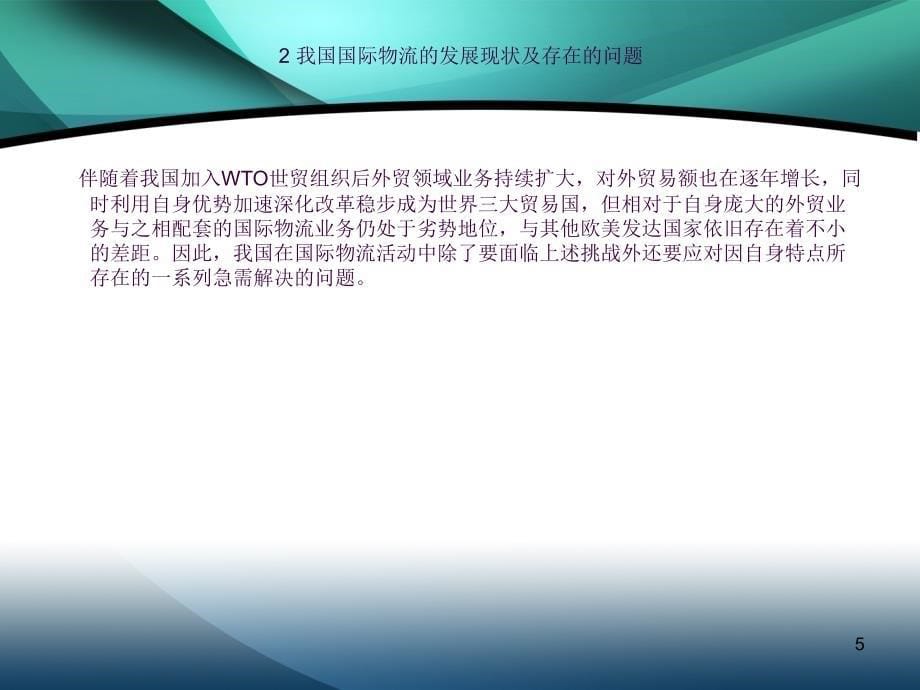 2 我国国际物流的发展现状及存在的问题

伴随着我国加入WTO世贸组织后外贸领域业务持续扩大，对外贸易额也在逐年增长，同时利用自身优势加速深化改革稳步成为世界三大贸易国，但相对于自身庞大的外贸业务与之相配套的国际物流业务仍处于劣势地位，与其他欧美发达国家依旧存在着不小的差距。因此，我国在国际物流活动中除了要面临上述挑战外还要应对因自身特点所存在的一系列急需解决的问题。

5